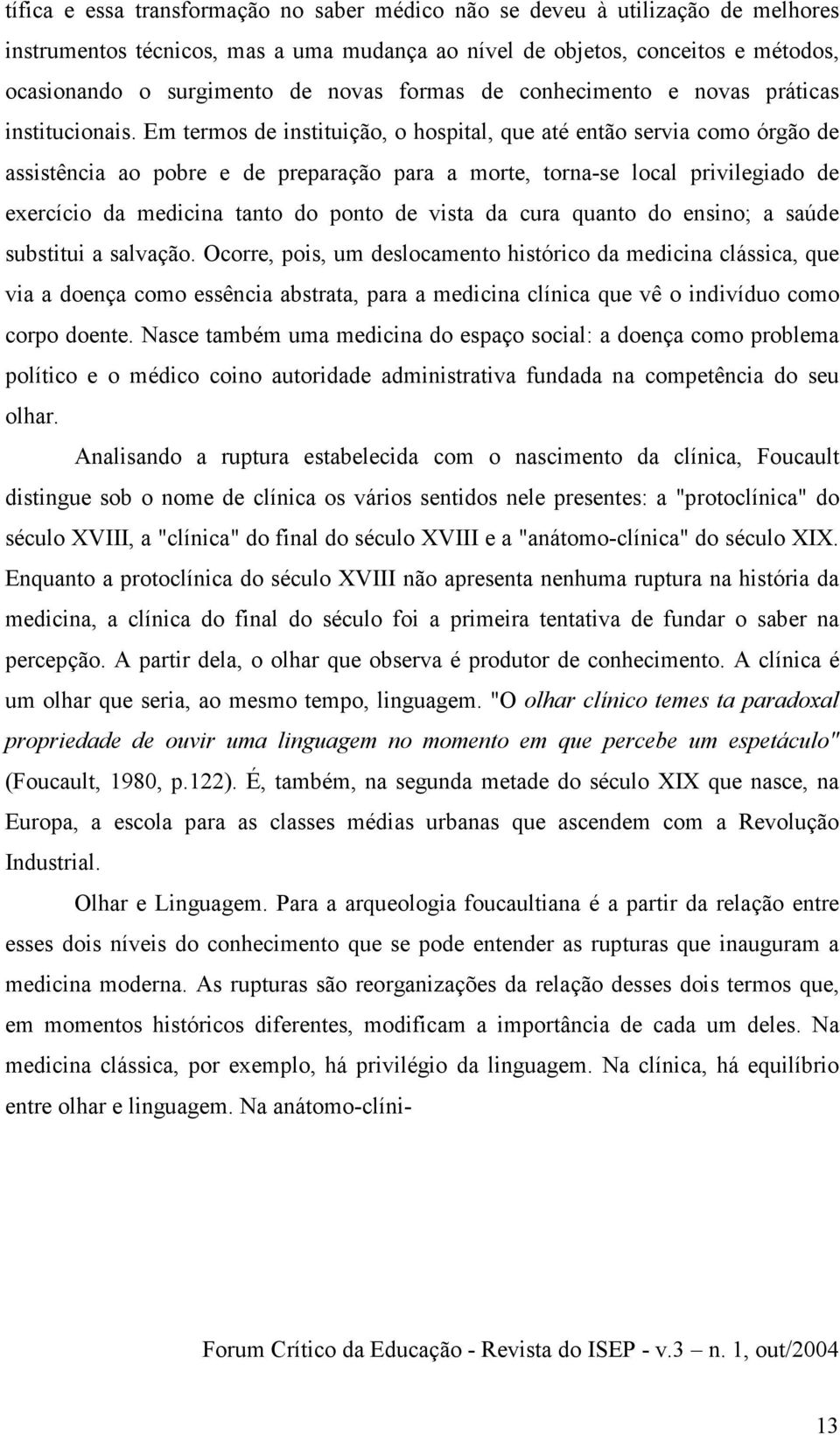 tífica e essa transformação no saber médico não se deveu à utilização de melhores instrumentos técnicos, mas a uma mudança ao nível de objetos, conceitos e métodos, ocasionando o surgimento de novas formas de conhecimento e novas práticas institucionais. Em termos de instituição, o hospital, que até então servia como órgão de assistência ao pobre e de preparação para a morte, torna-se local privilegiado de exercício da medicina tanto do ponto de vista da cura quanto do ensino; a saúde substitui a salvação. Ocorre, pois, um deslocamento histórico da medicina clássica, que via a doença como essência abstrata, para a medicina clínica que vê o indivíduo como corpo doente. Nasce também uma medicina do espaço social: a doença como problema político e o médico coino autoridade administrativa fundada na competência do seu olhar.

Analisando a ruptura estabelecida com o nascimento da clínica, Foucault distingue sob o nome de clínica os vários sentidos nele presentes: a "protoclínica" do século XVIII, a "clínica" do final do século XVIII e a "anátomo-clínica" do século XIX. Enquanto a protoclínica do século XVIII não apresenta nenhuma ruptura na história da medicina, a clínica do final do século foi a primeira tentativa de fundar o saber na percepção. A partir dela, o olhar que observa é produtor de conhecimento. A clínica é um olhar que seria, ao mesmo tempo, linguagem. "O olhar clínico temes ta paradoxal propriedade de ouvir uma linguagem no momento em que percebe um espetáculo" (Foucault, 1980, p.122). É, também, na segunda metade do século XIX que nasce, na Europa, a escola para as classes médias urbanas que ascendem com a Revolução Industrial.

Olhar e Linguagem. Para a arqueologia foucaultiana é a partir da relação entre esses dois níveis do conhecimento que se pode entender as rupturas que inauguram a medicina moderna. As rupturas são reorganizações da relação desses dois termos que, em momentos históricos diferentes, modificam a importância de cada um deles. Na medicina clássica, por exemplo, há privilégio da linguagem. Na clínica, há equilíbrio entre olhar e linguagem. Na anátomo-clíni-

Forum Crítico da Educação - Revista do ISEP - v.3 – n. 1, out/2004

13